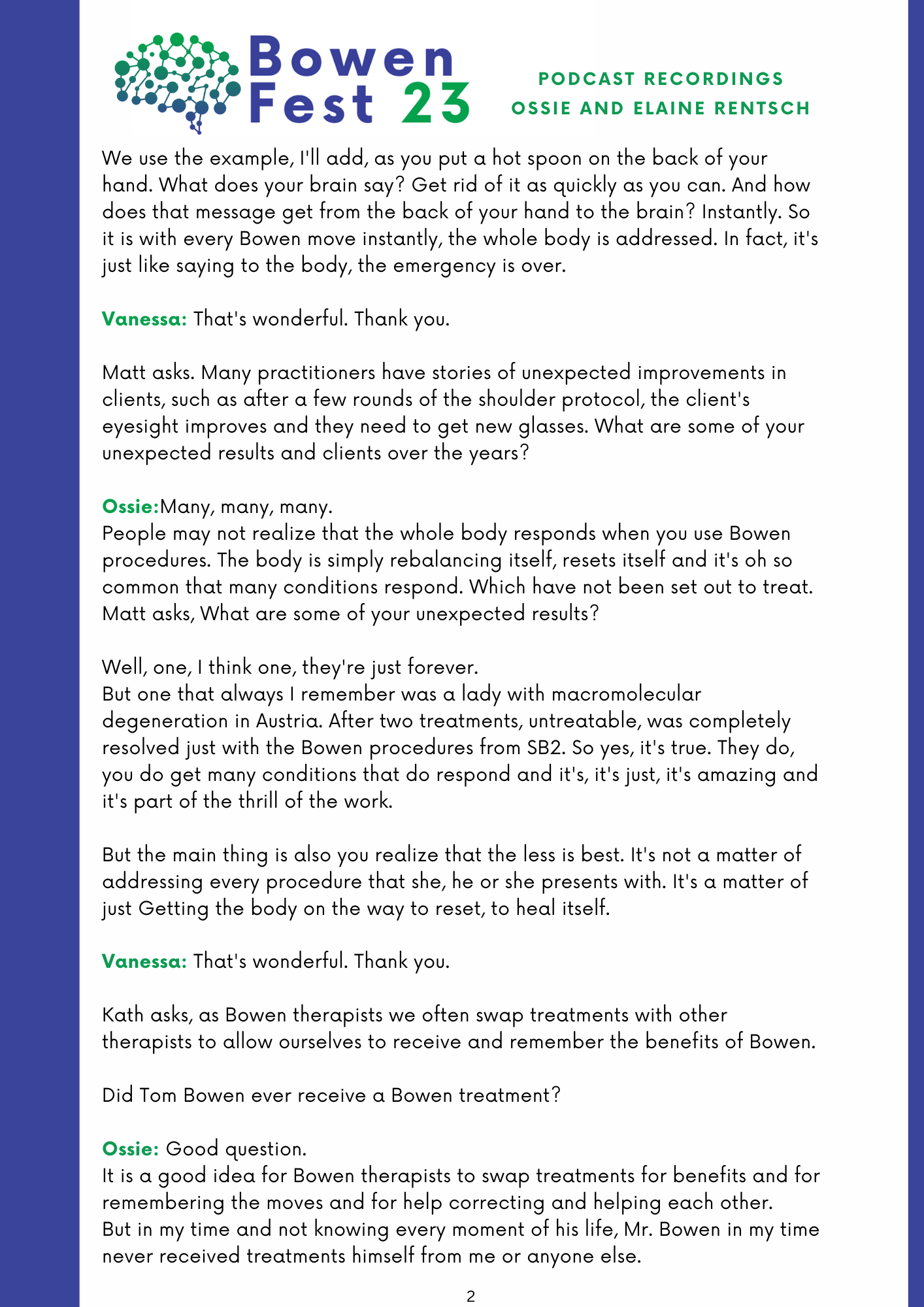 Bowen Fest 23

PODCAST RECORDINGS
OSSIE AND ELAINE RENTSCH

We use the example, I'll add, as you put a hot spoon on the back of your hand. What does your brain say? Get rid of it as quickly as you can. And how does that message get from the back of your hand to the brain? Instantly. So it is with every Bowen move instantly, the whole body is addressed. In fact, it's just like saying to the body, the emergency is over.

Vanessa: That's wonderful. Thank you.

Matt asks. Many practitioners have stories of unexpected improvements in clients, such as after a few rounds of the shoulder protocol, the client's eyesight improves and they need to get new glasses. What are some of your unexpected results and clients over the years?

Ossie:Many, many, many.
People may not realize that the whole body responds when you use Bowen procedures. The body is simply rebalancing itself, resets itself and it's oh so common that many conditions respond. Which have not been set out to treat.
Matt asks, What are some of your unexpected results?

Well, one, I think one, they're just forever.
But one that always I remember was a lady with macromolecular degeneration in Austria. After two treatments, untreatable, was completely resolved just with the Bowen procedures from SB2. So yes, it's true. They do, you do get many conditions that do respond and it's, it's just, it's amazing and it's part of the thrill of the work.

But the main thing is also you realize that the less is best. It's not a matter of addressing every procedure that she, he or she presents with. It's a matter of just Getting the body on the way to reset, to heal itself.

Vanessa: That's wonderful. Thank you.

Kath asks, as Bowen therapists we often swap treatments with other therapists to allow ourselves to receive and remember the benefits of Bowen.

Did Tom Bowen ever receive a Bowen treatment?

Ossie: Good question.
It is a good idea for Bowen therapists to swap treatments for benefits and for remembering the moves and for help correcting and helping each other.
But in my time and not knowing every moment of his life, Mr. Bowen in my time never received treatments himself from me or anyone else.

2